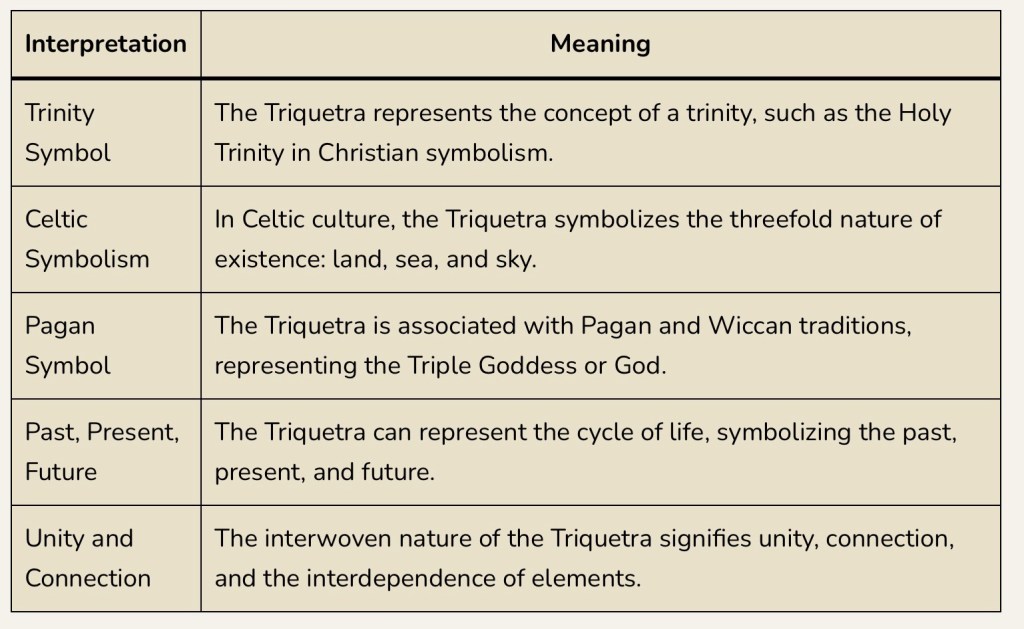 | Interpretation | Meaning |
|---|---|
| Trinity Symbol | The Triquetra represents the concept of a trinity, such as the Holy Trinity in Christian symbolism. |
| Celtic Symbolism | In Celtic culture, the Triquetra symbolizes the threefold nature of existence: land, sea, and sky. |
| Pagan Symbol | The Triquetra is associated with Pagan and Wiccan traditions, representing the Triple Goddess or God. |
| Past, Present, Future | The Triquetra can represent the cycle of life, symbolizing the past, present, and future. |
| Unity and Connection | The interwoven nature of the Triquetra signifies unity, connection, and the interdependence of elements. |